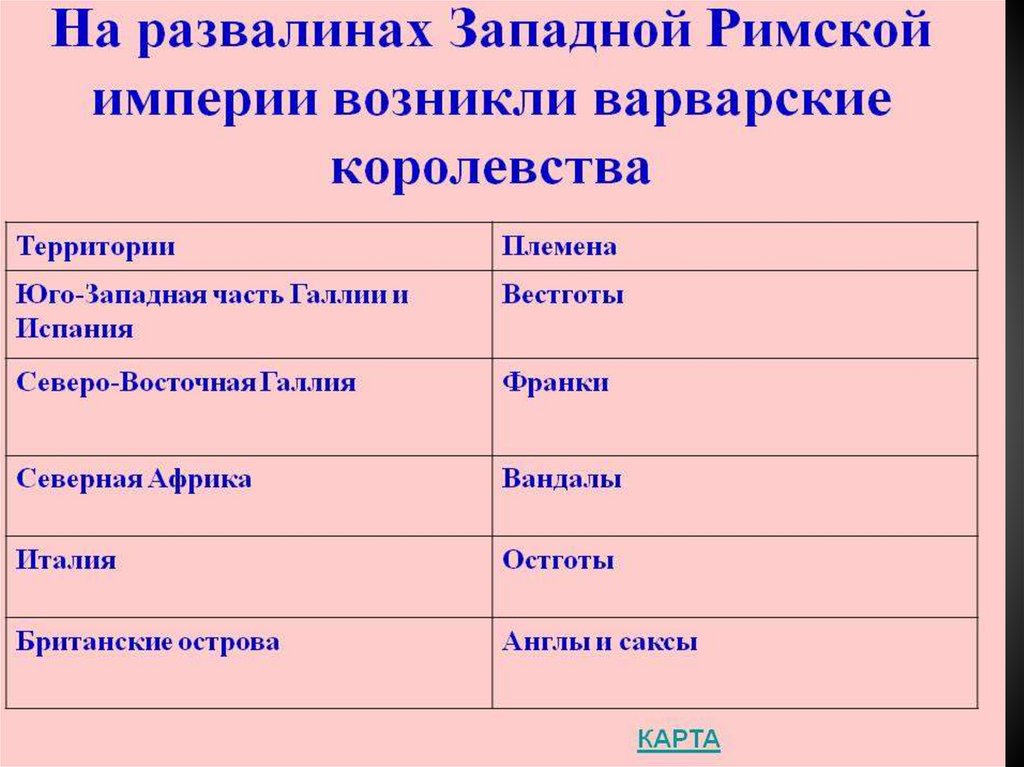 На развалинах Западной Римской империи возникли варварские королевства

| Территории | Племена |
|---|---|
| Юго-Западная часть Галлии и Испания | Вестготы |
| Северо-Восточная Галлия | Франки |
| Северная Африка | Вандалы |
| Италия | Остготы |
| Британские острова | Англы и саксы |

КАРТА